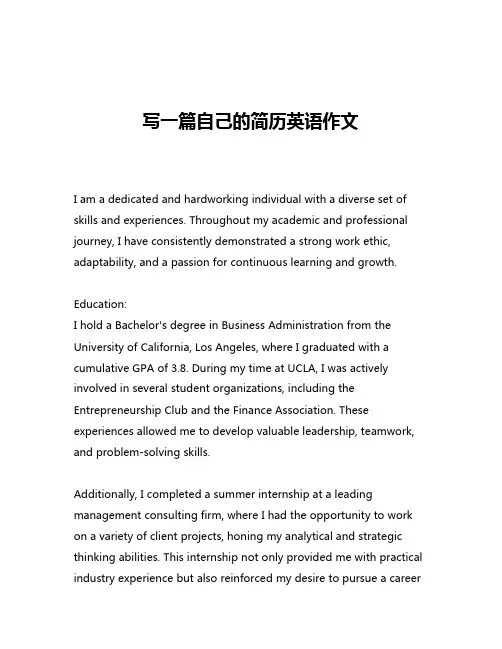 写一篇自己的简历英语作文

I am a dedicated and hardworking individual with a diverse set of skills and experiences. Throughout my academic and professional journey, I have consistently demonstrated a strong work ethic, adaptability, and a passion for continuous learning and growth.

Education:
I hold a Bachelor's degree in Business Administration from the University of California, Los Angeles, where I graduated with a cumulative GPA of 3.8. During my time at UCLA, I was actively involved in several student organizations, including the Entrepreneurship Club and the Finance Association. These experiences allowed me to develop valuable leadership, teamwork, and problem-solving skills.

Additionally, I completed a summer internship at a leading management consulting firm, where I had the opportunity to work on a variety of client projects, honing my analytical and strategic thinking abilities. This internship not only provided me with practical industry experience but also reinforced my desire to pursue a career